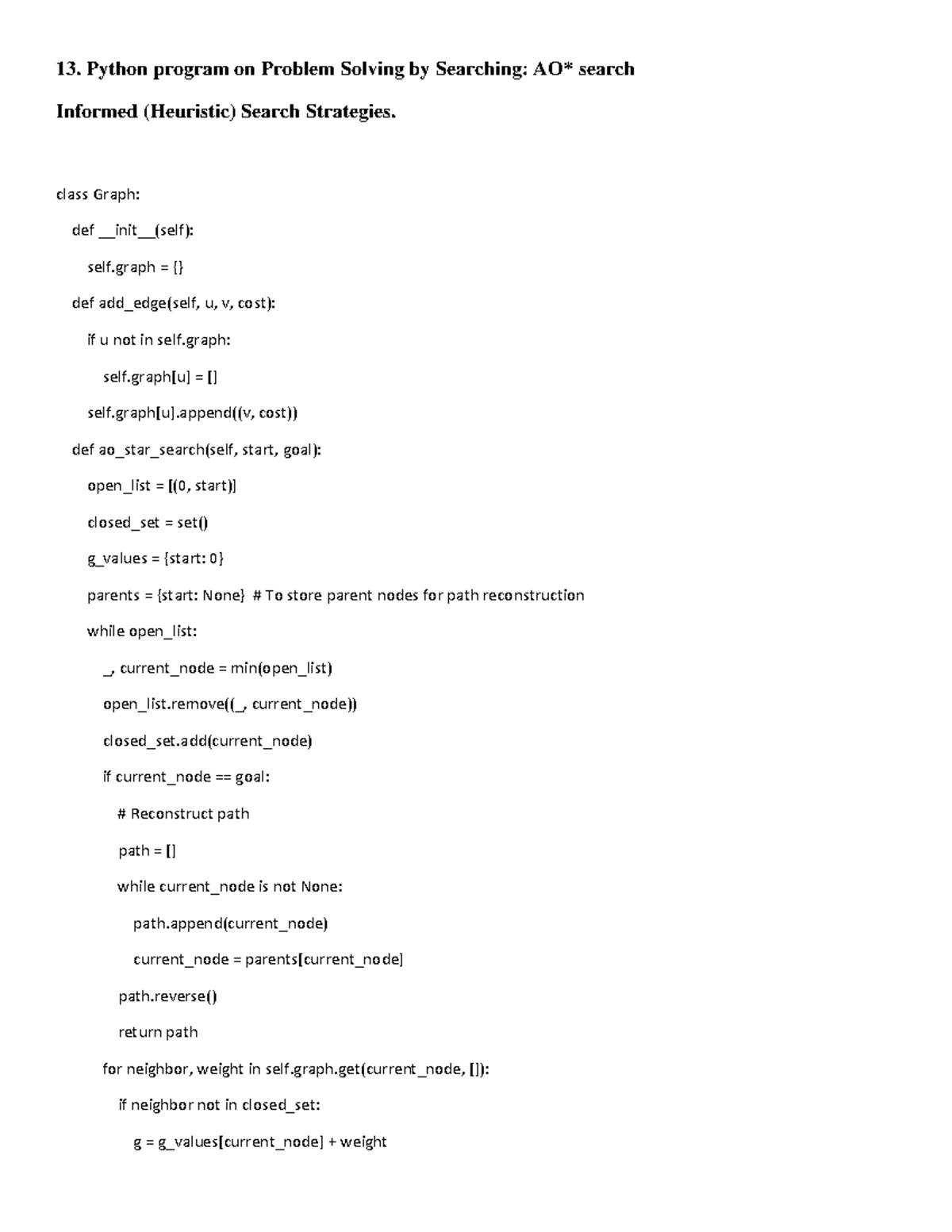 13. Python program on Problem Solving by Searching: AO* search

Informed (Heuristic) Search Strategies.

class Graph:

  def __init__(self):

    self.graph = {}

  def add_edge(self, u, v, cost):

    if u not in self.graph:

      self.graph[u] = []

    self.graph[u].append((v, cost))

  def ao_star_search(self, start, goal):

    open_list = [(0, start)]

    closed_set = set()

    g_values = {start: 0}

    parents = {start: None}  # To store parent nodes for path reconstruction

    while open_list:

      _, current_node = min(open_list)

      open_list.remove((_, current_node))

      closed_set.add(current_node)

      if current_node == goal:

        # Reconstruct path

        path = []

        while current_node is not None:

          path.append(current_node)

          current_node = parents[current_node]

        path.reverse()

        return path

      for neighbor, weight in self.graph.get(current_node, []):

        if neighbor not in closed_set:

          g = g_values[current_node] + weight